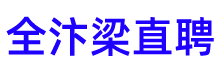 全汴梁直聘